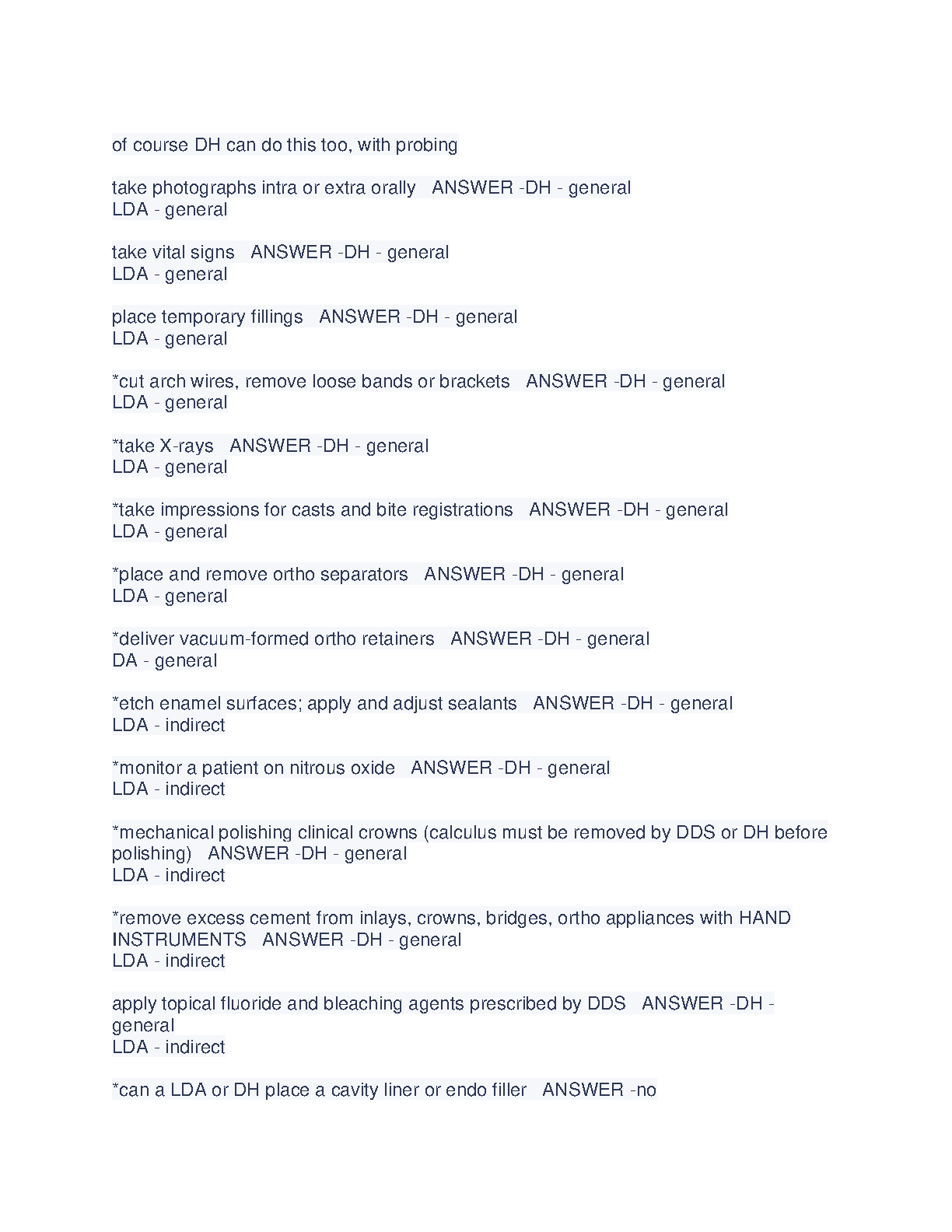 of course DH can do this too, with probing

take photographs intra or extra orally ANSWER -DH - general
LDA - general

take vital signs ANSWER -DH - general
LDA - general

place temporary fillings ANSWER -DH - general
LDA - general

*cut arch wires, remove loose bands or brackets ANSWER -DH - general
LDA - general

*take X-rays ANSWER -DH - general
LDA - general

*take impressions for casts and bite registrations ANSWER -DH - general
LDA - general

*place and remove ortho separators ANSWER -DH - general
LDA - general

*deliver vacuum-formed ortho retainers ANSWER -DH - general
DA - general

*etch enamel surfaces; apply and adjust sealants ANSWER -DH - general
LDA - indirect

*monitor a patient on nitrous oxide ANSWER -DH - general
LDA - indirect

*mechanical polishing clinical crowns (calculus must be removed by DDS or DH before polishing) ANSWER -DH - general
LDA - indirect

*remove excess cement from inlays, crowns, bridges, ortho appliances with HAND INSTRUMENTS ANSWER -DH - general
LDA - indirect

apply topical fluoride and bleaching agents prescribed by DDS ANSWER -DH - general
LDA - indirect

*can a LDA or DH place a cavity liner or endo filler ANSWER -no